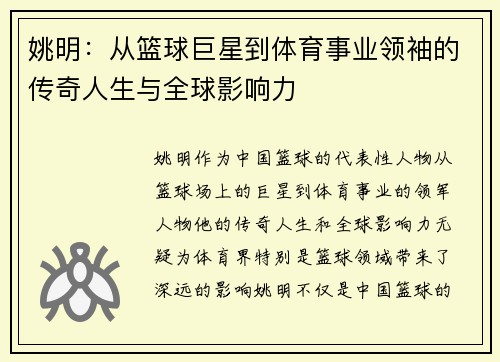 姚明：从篮球巨星到体育事业领袖的传奇人生与全球影响力

姚明作为中国篮球的代表性人物从篮球场上的巨星到体育事业的领军人物他的传奇人生和全球影响力无疑为体育界特别是篮球领域带来了深远的影响姚明不仅是中国篮球的